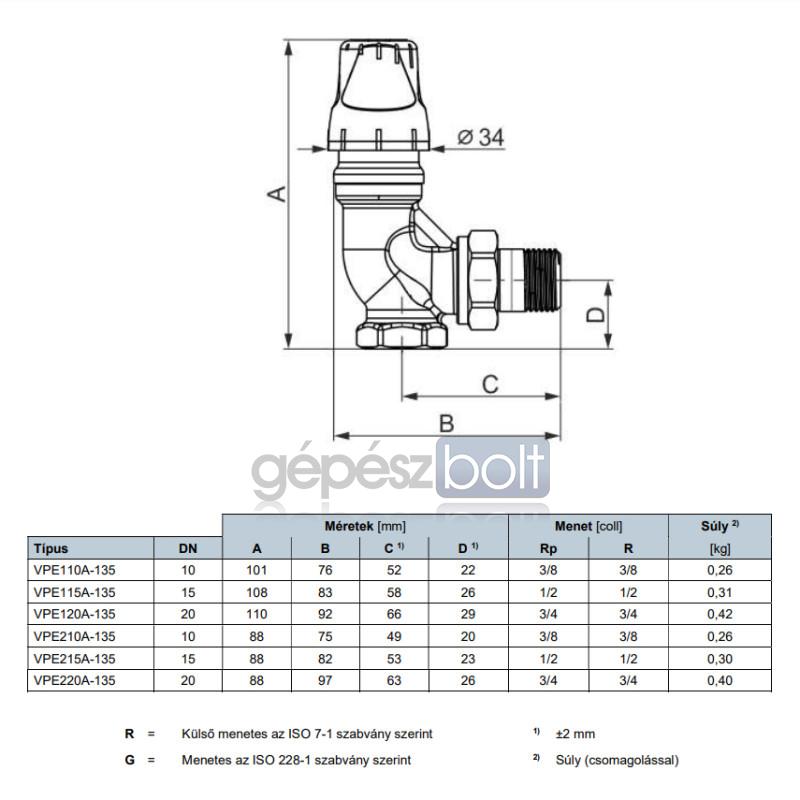 ø 34

A

D

C

B

gépészbolt

| Típus | DN | Méretek [mm] A | B | C $^{1)}$ | D $^{1)}$ | Menet [coll] Rp | R | Súly $^{2)}$ [kg] |
|---|---|---|---|---|---|---|---|---|
| VPE110A-135 | 10 | 101 | 76 | 52 | 22 | 3/8 | 3/8 | 0,26 |
| VPE115A-135 | 15 | 108 | 83 | 58 | 26 | 1/2 | 1/2 | 0,31 |
| VPE120A-135 | 20 | 110 | 92 | 66 | 29 | 3/4 | 3/4 | 0,42 |
| VPE210A-135 | 10 | 88 | 75 | 49 | 20 | 3/8 | 3/8 | 0,26 |
| VPE215A-135 | 15 | 88 | 82 | 53 | 23 | 1/2 | 1/2 | 0,30 |
| VPE220A-135 | 20 | 88 | 97 | 63 | 26 | 3/4 | 3/4 | 0,40 |

R = Külső menetes az ISO 7-1 szabvány szerint

G = Menetes az ISO 228-1 szabvány szerint

$^{1)}$ ±2 mm

$^{2)}$ Súly (csomagolással)